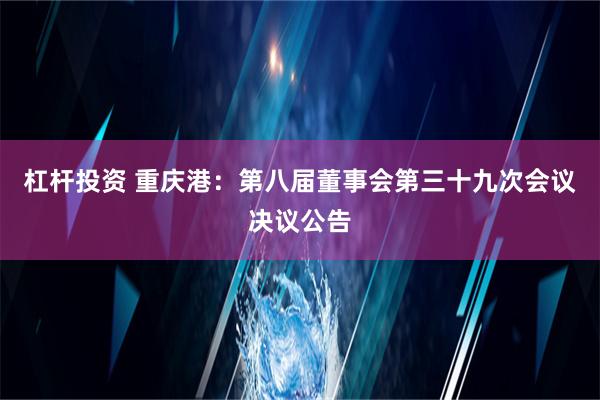 杠杆投资 重庆港：第八届董事会第三十九次会议决议公告